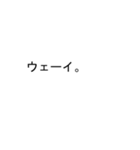 ウェーイ。